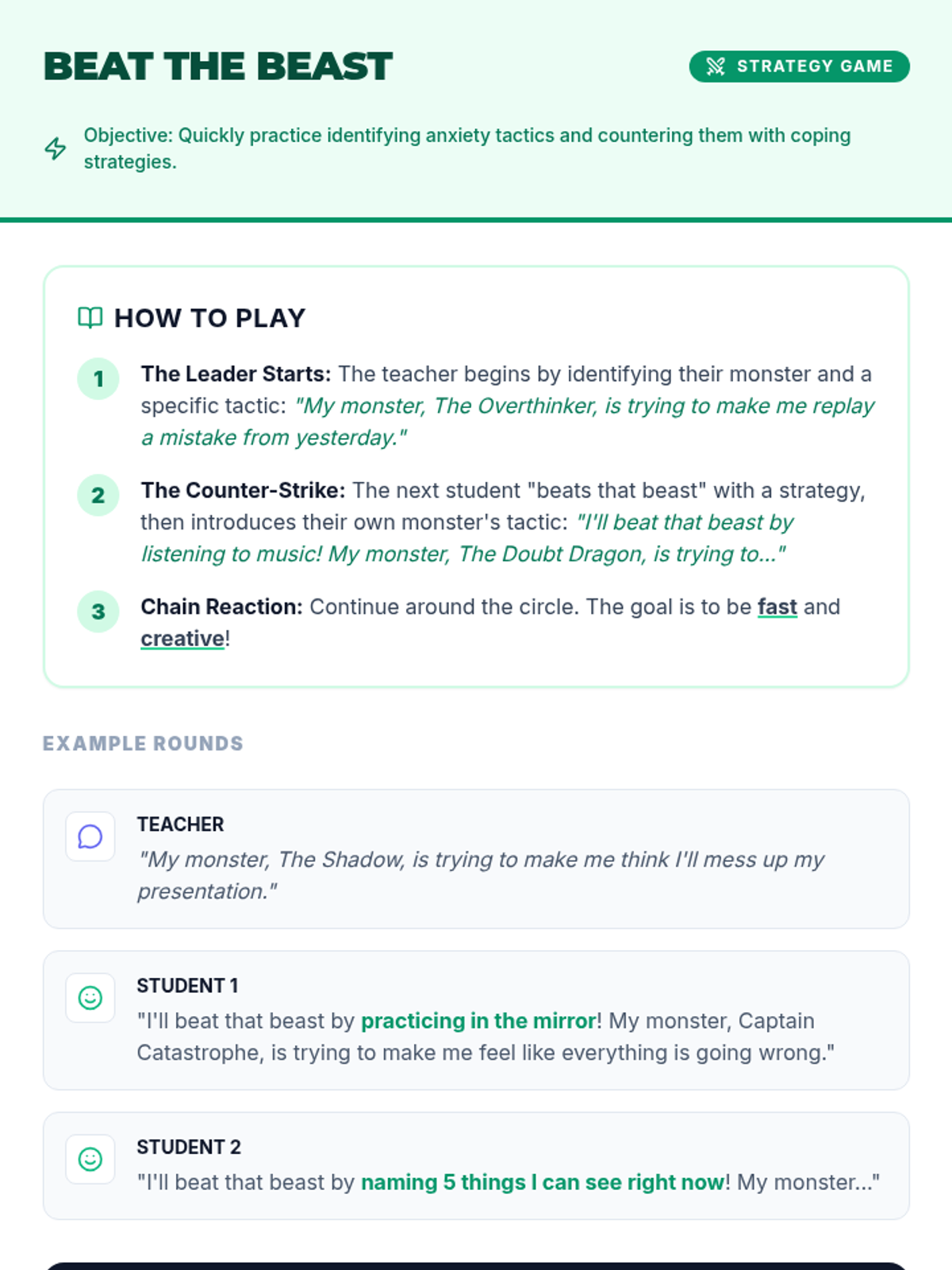 BEAT THE BEAST

STRATEGY GAME

Objective: Quickly practice identifying anxiety tactics and countering them with coping strategies.

HOW TO PLAY

1 The Leader Starts: The teacher begins by identifying their monster and a specific tactic: "My monster, The Overthinker, is trying to make me replay a mistake from yesterday."

2 The Counter-Strike: The next student "beats that beast" with a strategy, then introduces their own monster's tactic: "I'll beat that beast by listening to music! My monster, The Doubt Dragon, is trying to..."

3 Chain Reaction: Continue around the circle. The goal is to be fast and creative!

EXAMPLE ROUNDS

TEACHER
"My monster, The Shadow, is trying to make me think I'll mess up my presentation."

STUDENT 1
"I'll beat that beast by practicing in the mirror! My monster, Captain Catastrophe, is trying to make me feel like everything is going wrong."

STUDENT 2
"I'll beat that beast by naming 5 things I can see right now! My monster..."